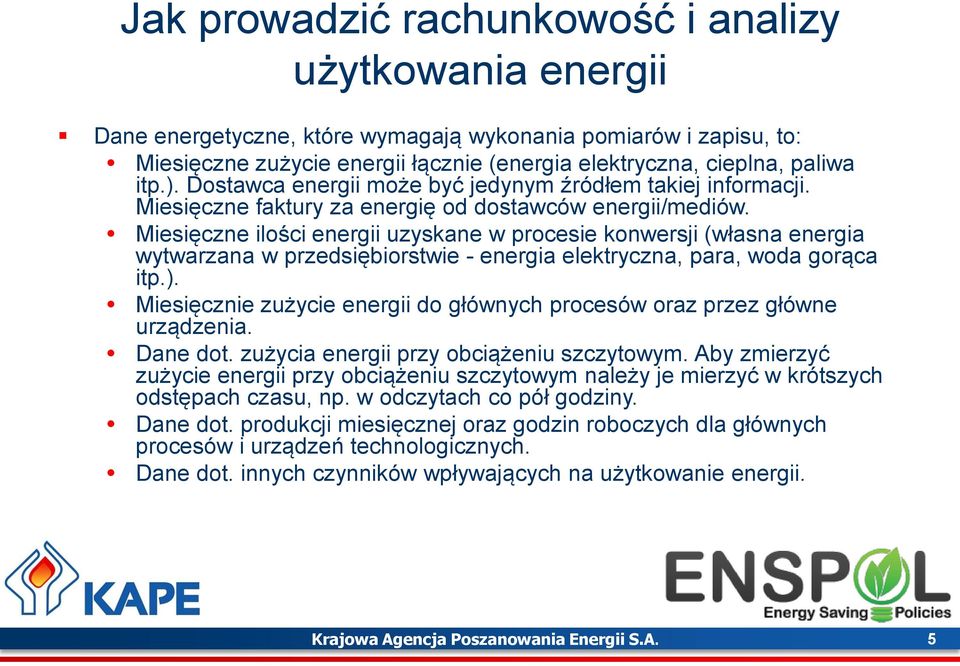 Jak prowadzić rachunkowość i analizy użytkowania energii

Dane energetyczne, które wymagają wykonania pomiarów i zapisu, to:

Miesięczne zużycie energii łącznie (energia elektryczna, cieplna, paliwa itp.). Dostawca energii może być jedynym źródłem takiej informacji. Miesięczne faktury za energię od dostawców energii/mediów.

Miesięczne ilości energii uzyskane w procesie konwersji (własna energia wytwarzana w przedsiębiorstwie - energia elektryczna, para, woda gorąca itp.).

Miesięcznie zużycie energii do głównych procesów oraz przez główne urządzenia.

Dane dot. zużycia energii przy obciążeniu szczytowym. Aby zmierzyć zużycie energii przy obciążeniu szczytowym należy je mierzyć w krótszych odstępach czasu, np. w odczytach co pół godziny.

Dane dot. produkcji miesięcznej oraz godzin roboczych dla głównych procesów i urządzeń technologicznych.

Dane dot. innych czynników wpływających na użytkowanie energii.

KAPE

ENSPOL
Energy Saving Policies

Krajowa Agencja Poszanowania Energii S.A.

5